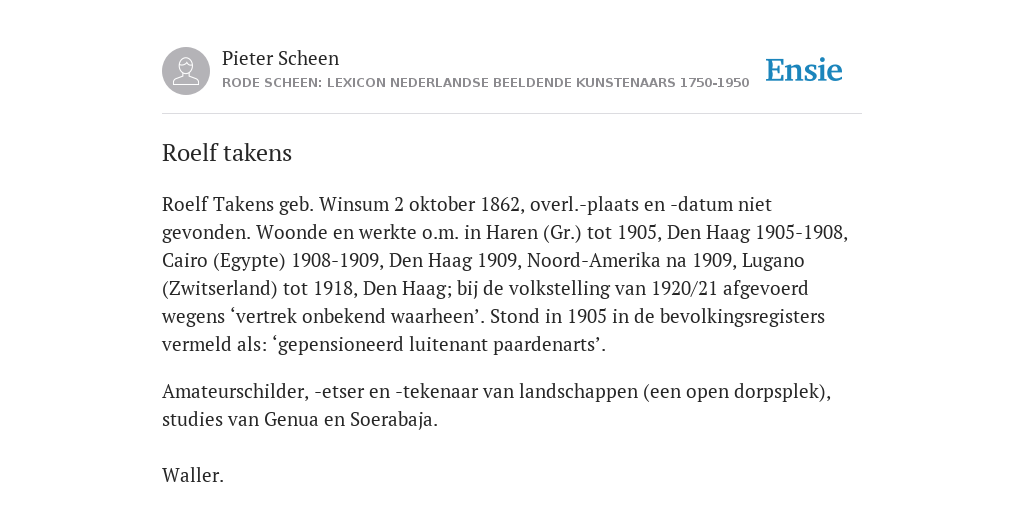 Pieter Scheen
RODE SCHEEN: LEXICON NEDERLANDSE BEELDENDE KUNSTENAARS 1750-1950

Ensie

Roelf takens

Roelf Takens geb. Winsum 2 oktober 1862, overl.-plaats en -datum niet gevonden. Woonde en werkte o.m. in Haren (Gr.) tot 1905, Den Haag 1905-1908, Cairo (Egypte) 1908-1909, Den Haag 1909, Noord-Amerika na 1909, Lugano (Zwitserland) tot 1918, Den Haag; bij de volkstelling van 1920/21 afgevoerd wegens ‘vertrek onbekend waarheen’. Stond in 1905 in de bevolkingsregisters vermeld als: ‘gepensioneerd luitenant paardenarts’.

Amateurschilder, -etser en -tekenaar van landschappen (een open dorpsplek), studies van Genua en Soerabaja.

Waller.